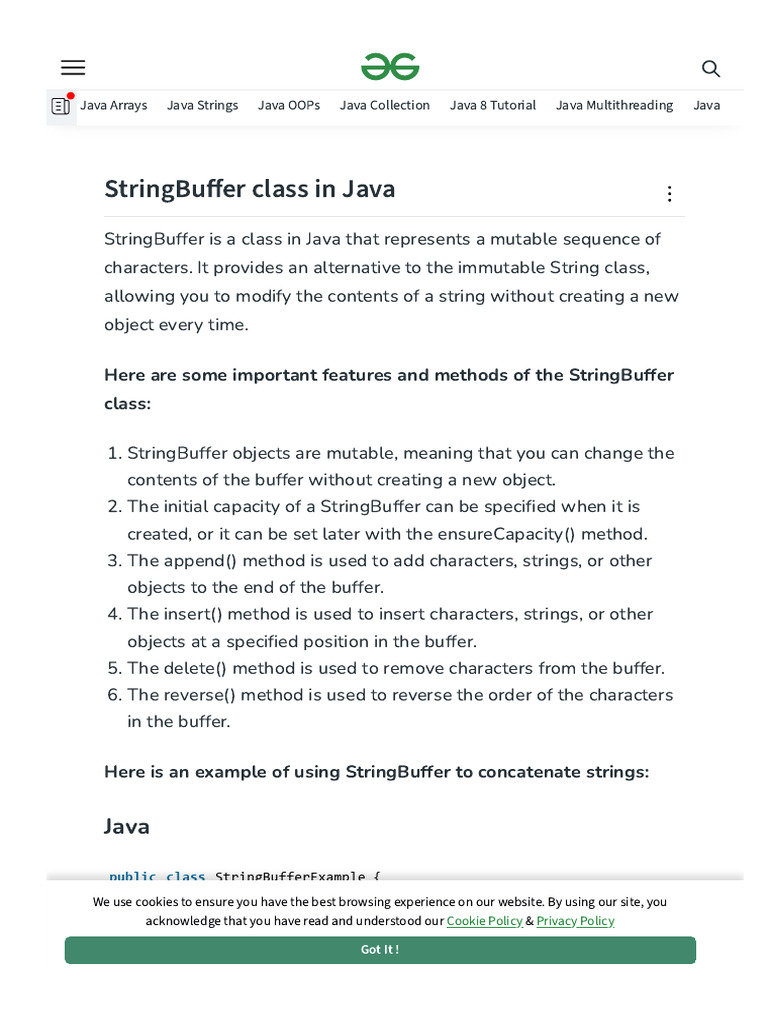 Java Arrays Java Strings Java OOPs Java Collection Java 8 Tutorial Java Multithreading Java

StringBuffer class in Java

StringBuffer is a class in Java that represents a mutable sequence of characters. It provides an alternative to the immutable String class, allowing you to modify the contents of a string without creating a new object every time.

Here are some important features and methods of the StringBuffer class:

1. StringBuffer objects are mutable, meaning that you can change the contents of the buffer without creating a new object.
2. The initial capacity of a StringBuffer can be specified when it is created, or it can be set later with the ensureCapacity() method.
3. The append() method is used to add characters, strings, or other objects to the end of the buffer.
4. The insert() method is used to insert characters, strings, or other objects at a specified position in the buffer.
5. The delete() method is used to remove characters from the buffer.
6. The reverse() method is used to reverse the order of the characters in the buffer.

Here is an example of using StringBuffer to concatenate strings:

Java

public class StringBufferExample {

We use cookies to ensure you have the best browsing experience on our website. By using our site, you acknowledge that you have read and understood our Cookie Policy & Privacy Policy

Got It !